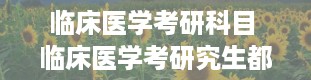 临床医学考研科目
临床医学考研究生都